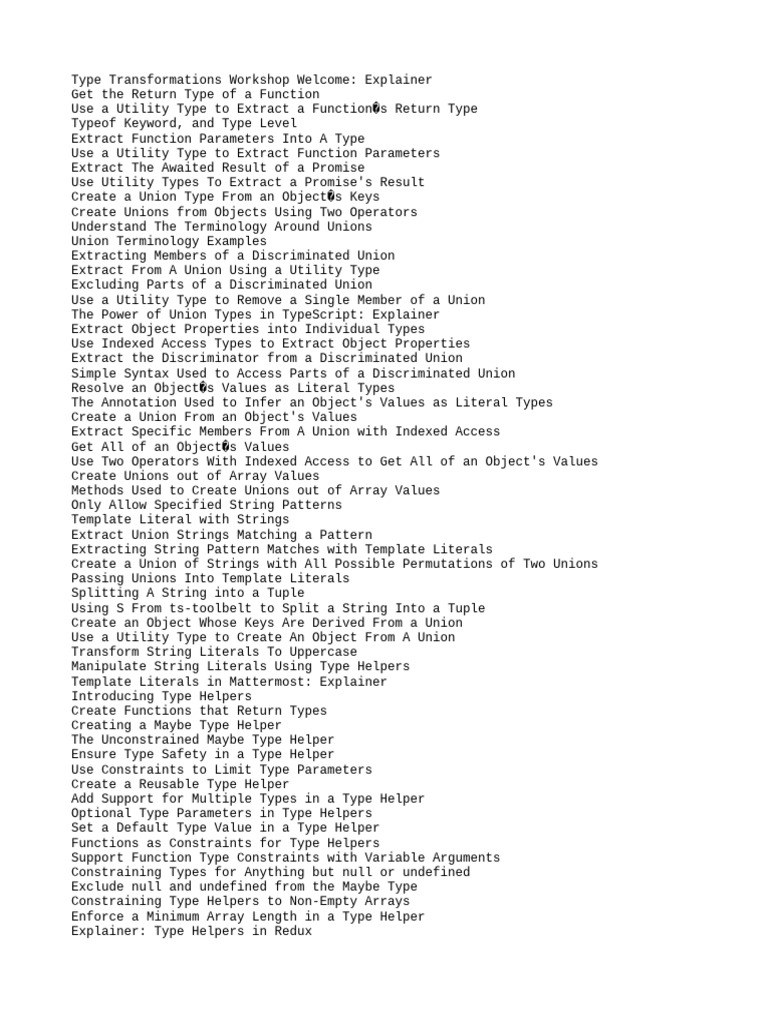 Type Transformations Workshop Welcome: Explainer
Get the Return Type of a Function
Use a Utility Type to Extract a Function�s Return Type
Typeof Keyword, and Type Level
Extract Function Parameters Into A Type
Use a Utility Type to Extract Function Parameters
Extract The Awaited Result of a Promise
Use Utility Types To Extract a Promise's Result
Create a Union Type From an Object�s Keys
Create Unions from Objects Using Two Operators
Understand The Terminology Around Unions
Union Terminology Examples
Extracting Members of a Discriminated Union
Extract From A Union Using a Utility Type
Excluding Parts of a Discriminated Union
Use a Utility Type to Remove a Single Member of a Union
The Power of Union Types in TypeScript: Explainer
Extract Object Properties into Individual Types
Use Indexed Access Types to Extract Object Properties
Extract the Discriminator from a Discriminated Union
Simple Syntax Used to Access Parts of a Discriminated Union
Resolve an Object�s Values as Literal Types
The Annotation Used to Infer an Object's Values as Literal Types
Create a Union From an Object's Values
Extract Specific Members From A Union with Indexed Access
Get All of an Object�s Values
Use Two Operators With Indexed Access to Get All of an Object's Values
Create Unions out of Array Values
Methods Used to Create Unions out of Array Values
Only Allow Specified String Patterns
Template Literal with Strings
Extract Union Strings Matching a Pattern
Extracting String Pattern Matches with Template Literals
Create a Union of Strings with All Possible Permutations of Two Unions
Passing Unions Into Template Literals
Splitting A String into a Tuple
Using S From ts-toolbelt to Split a String Into a Tuple
Create an Object Whose Keys Are Derived From a Union
Use a Utility Type to Create An Object From A Union
Transform String Literals To Uppercase
Manipulate String Literals Using Type Helpers
Template Literals in Mattermost: Explainer
Introducing Type Helpers
Create Functions that Return Types
Creating a Maybe Type Helper
The Unconstrained Maybe Type Helper
Ensure Type Safety in a Type Helper
Use Constraints to Limit Type Parameters
Create a Reusable Type Helper
Add Support for Multiple Types in a Type Helper
Optional Type Parameters in Type Helpers
Set a Default Type Value in a Type Helper
Functions as Constraints for Type Helpers
Support Function Type Constraints with Variable Arguments
Constraining Types for Anything but null or undefined
Exclude null and undefined from the Maybe Type
Constraining Type Helpers to Non-Empty Arrays
Enforce a Minimum Array Length in a Type Helper
Explainer: Type Helpers in Redux